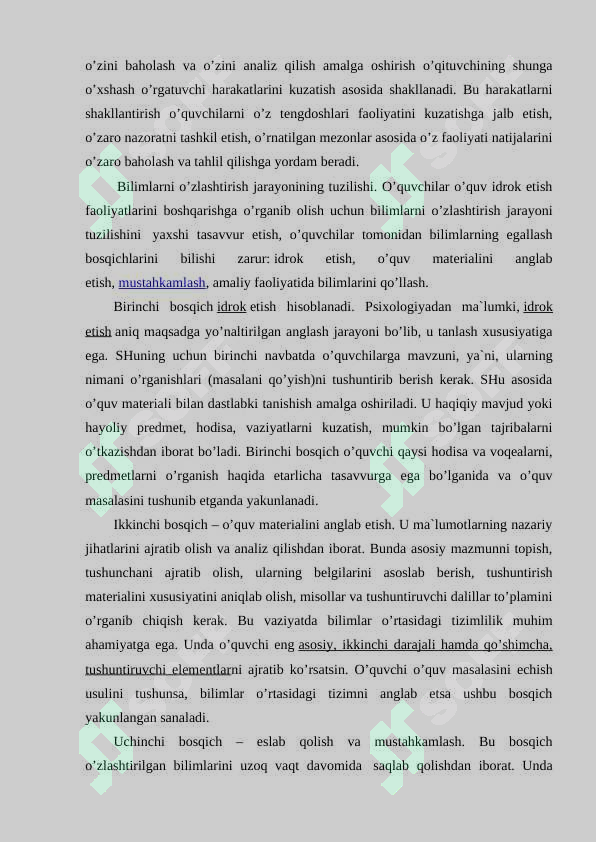 o’zini baholash va o’zini analiz qilish amalga oshirish o’qituvchining shunga o’xshash o’rgatuvchi harakatlarini kuzatish asosida shakllanadi. Bu harakatlarni shakllantirish o’quvchilarni o’z tengdoshlari faoliyatini kuzatishga jalb etish, o’zaro nazoratni tashkil etish, o’rnatilgan mezonlar asosida o’z faoliyati natijalarini o’zaro baholash va tahlil qilishga yordam beradi.

Bilimlarni o’zlashtirish jarayonining tuzilishi. O’quvchilar o’quv idrok etish faoliyatlarini boshqarishga o’rganib olish uchun bilimlarni o’zlashtirish jarayoni tuzilishini yaxshi tasavvur etish, o’quvchilar tomonidan bilimlarning egallash bosqichlarini bilishi zarur: idrok etish, o’quv materialini anglab etish, mustahkamlash, amaliy faoliyatida bilimlarini qo’llash.

Birinchi bosqich idrok etish hisoblanadi. Psixologiyadan ma`lumki, idrok etish aniq maqsadga yo’naltirilgan anglash jarayoni bo’lib, u tanlash xususiyatiga ega. SHuning uchun birinchi navbatda o’quvchilarga mavzuni, ya`ni, ularning nimani o’rganishlari (masalani qo’yish)ni tushuntirib berish kerak. SHu asosida o’quv materiali bilan dastlabki tanishish amalga oshiriladi. U haqiqiy mavjud yoki hayoliy predmet, hodisa, vaziyatlarni kuzatish, mumkin bo’lgan tajribalarni o’tkazishdan iborat bo’ladi. Birinchi bosqich o’quvchi qaysi hodisa va voqealarni, predmetlarni o’rganish haqida etarlicha tasavvurga ega bo’lganida va o’quv masalasini tushunib etganda yakunlanadi.

Ikkinchi bosqich – o’quv materialini anglab etish. U ma`lumotlarning nazariy jihatlarini ajratib olish va analiz qilishdan iborat. Bunda asosiy mazmunni topish, tushunchani ajratib olish, ularning belgilarini asoslab berish, tushuntirish materialini xususiyatini aniqlab olish, misollar va tushuntiruvchi dalillar to’plamini o’rganib chiqish kerak. Bu vaziyatda bilimlar o’rtasidagi tizimlilik muhim ahamiyatga ega. Unda o’quvchi eng asosiy, ikkinchi darajali hamda qo’shimcha, tushuntiruvchi elementlarni ajratib ko’rsatsin. O’quvchi o’quv masalasini echish usulini tushunsa, bilimlar o’rtasidagi tizimni anglab etsa ushbu bosqich yakunlangan sanaladi.

Uchinchi bosqich – eslab qolish va mustahkamlash. Bu bosqich o’zlashtirilgan bilimlarini uzoq vaqt davomida saqlab qolishdan iborat. Unda